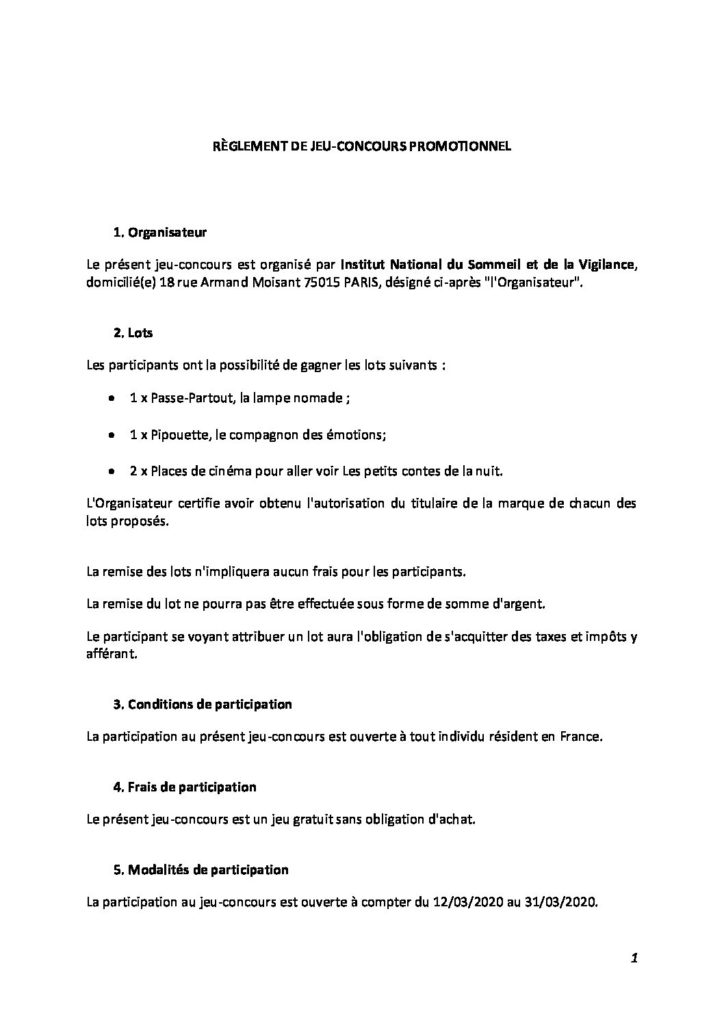 RÈGLEMENT DE JEU-CONCOURS PROMOTIONNEL

1. Organisateur

Le présent jeu-concours est organisé par Institut National du Sommeil et de la Vigilance, domicilié(e) 18 rue Armand Moisant 75015 PARIS, désigné ci-après "l'Organisateur".

2. Lots

Les participants ont la possibilité de gagner les lots suivants :

• 1 x Passe-Partout, la lampe nomade ;

• 1 x Pipouette, le compagnon des émotions;

• 2 x Places de cinéma pour aller voir Les petits contes de la nuit.

L'Organisateur certifie avoir obtenu l'autorisation du titulaire de la marque de chacun des lots proposés.

La remise des lots n'impliquera aucun frais pour les participants.

La remise du lot ne pourra pas être effectuée sous forme de somme d'argent.

Le participant se voyant attribuer un lot aura l'obligation de s'acquitter des taxes et impôts y afférant.

3. Conditions de participation

La participation au présent jeu-concours est ouverte à tout individu résident en France.

4. Frais de participation

Le présent jeu-concours est un jeu gratuit sans obligation d'achat.

5. Modalités de participation

La participation au jeu-concours est ouverte à compter du 12/03/2020 au 31/03/2020.

1